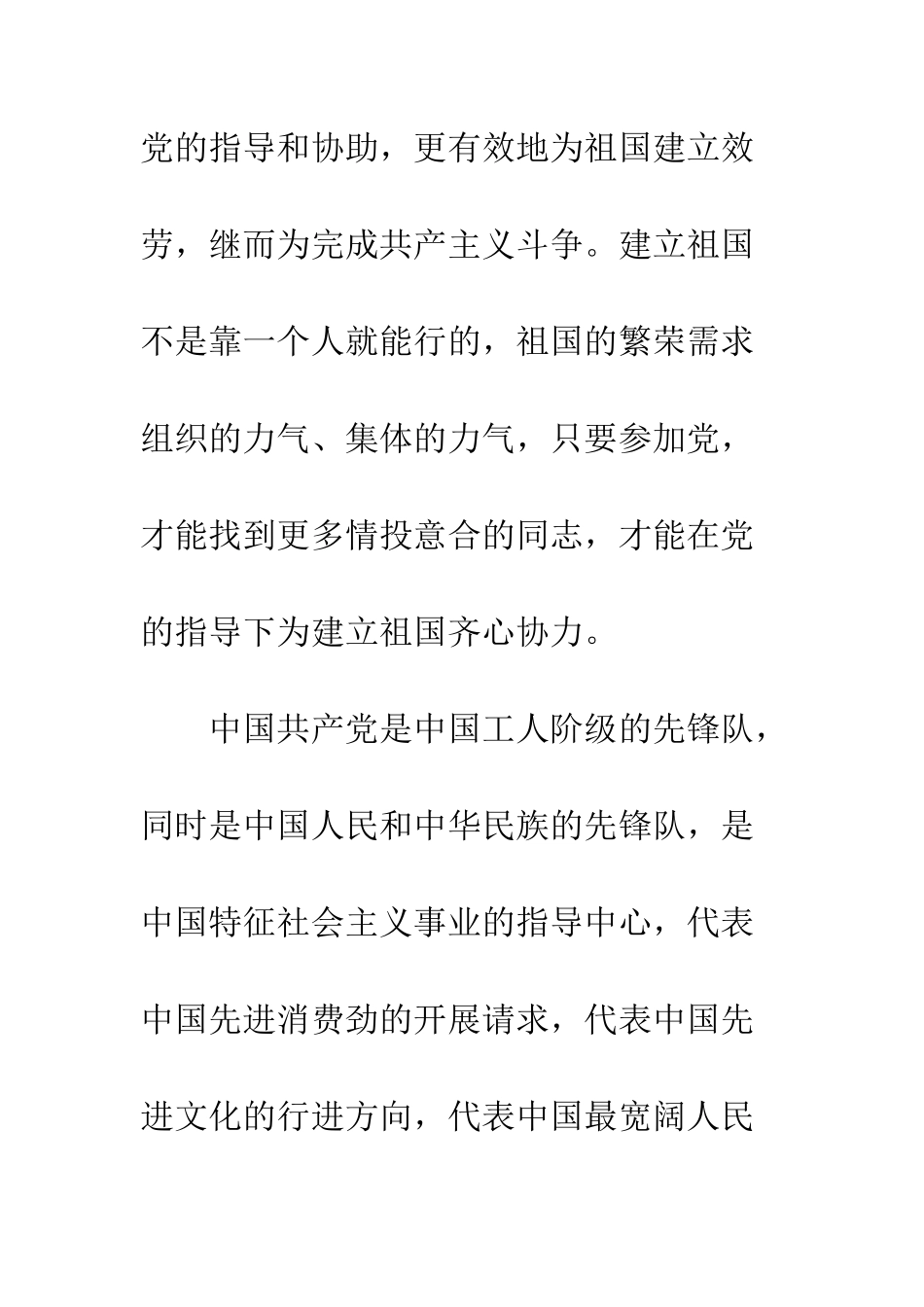 党的指导和协助，更有效地为祖国建立效劳，继而为完成共产主义斗争。建立祖国不是靠一个人就能行的，祖国的繁荣需求组织的力气、集体的力气，只要参加党，才能找到更多情投意合的同志，才能在党的指导下为建立祖国齐心协力。

中国共产党是中国工人阶级的先锋队，同时是中国人民和中华民族的先锋队，是中国特征社会主义事业的指导中心，代表中国先进消费劲的开展请求，代表中国先进文化的行进方向，代表中国最宽阔人民